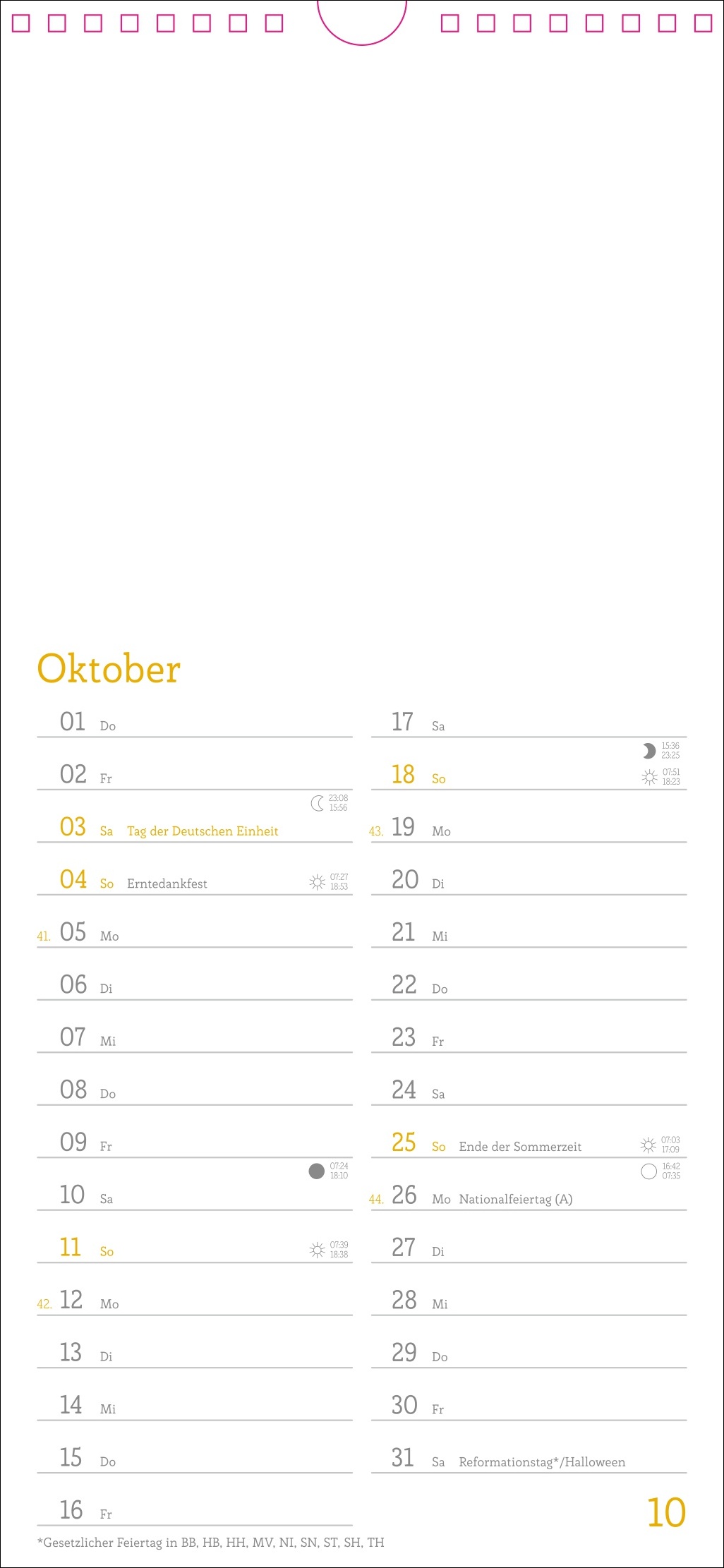 Oktober

01 Do

02 Fr

23:08
15:56
03 Sa Tag der Deutschen Einheit

04 So Erntedankfest 07:27 18:53

41. 05 Mo

06 Di

07 Mi

08 Do

09 Fr

07:24
18:10
10 Sa

11 So 07:39 18:38

42. 12 Mo

13 Di

14 Mi

15 Do

16 Fr

17 Sa

15:36
23:25
18 So 07:51 18:23

43. 19 Mo

20 Di

21 Mi

22 Do

23 Fr

24 Sa

25 So Ende der Sommerzeit 07:03 17:09

16:42
07:35
44. 26 Mo Nationalfeiertag (A)

27 Di

28 Mi

29 Do

30 Fr

31 Sa Reformationstag*/Halloween

10

*Gesetzlicher Feiertag in BB, HB, HH, MV, NI, SN, ST, SH, TH